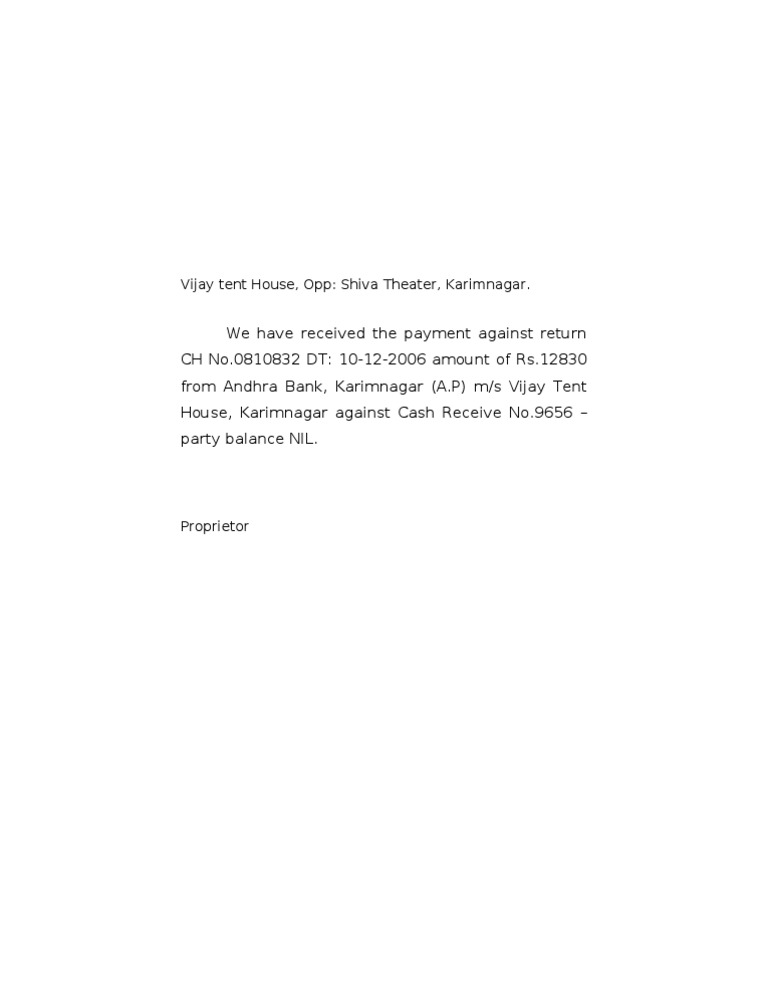 Vijay tent House, Opp: Shiva Theater, Karimnagar.

We have received the payment against return CH No.0810832 DT: 10-12-2006 amount of Rs.12830 from Andhra Bank, Karimnagar (A.P) m/s Vijay Tent House, Karimnagar against Cash Receive No.9656 – party balance NIL.

Proprietor